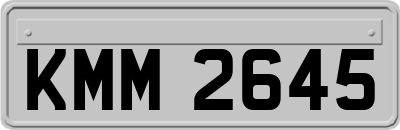 KMM 2645